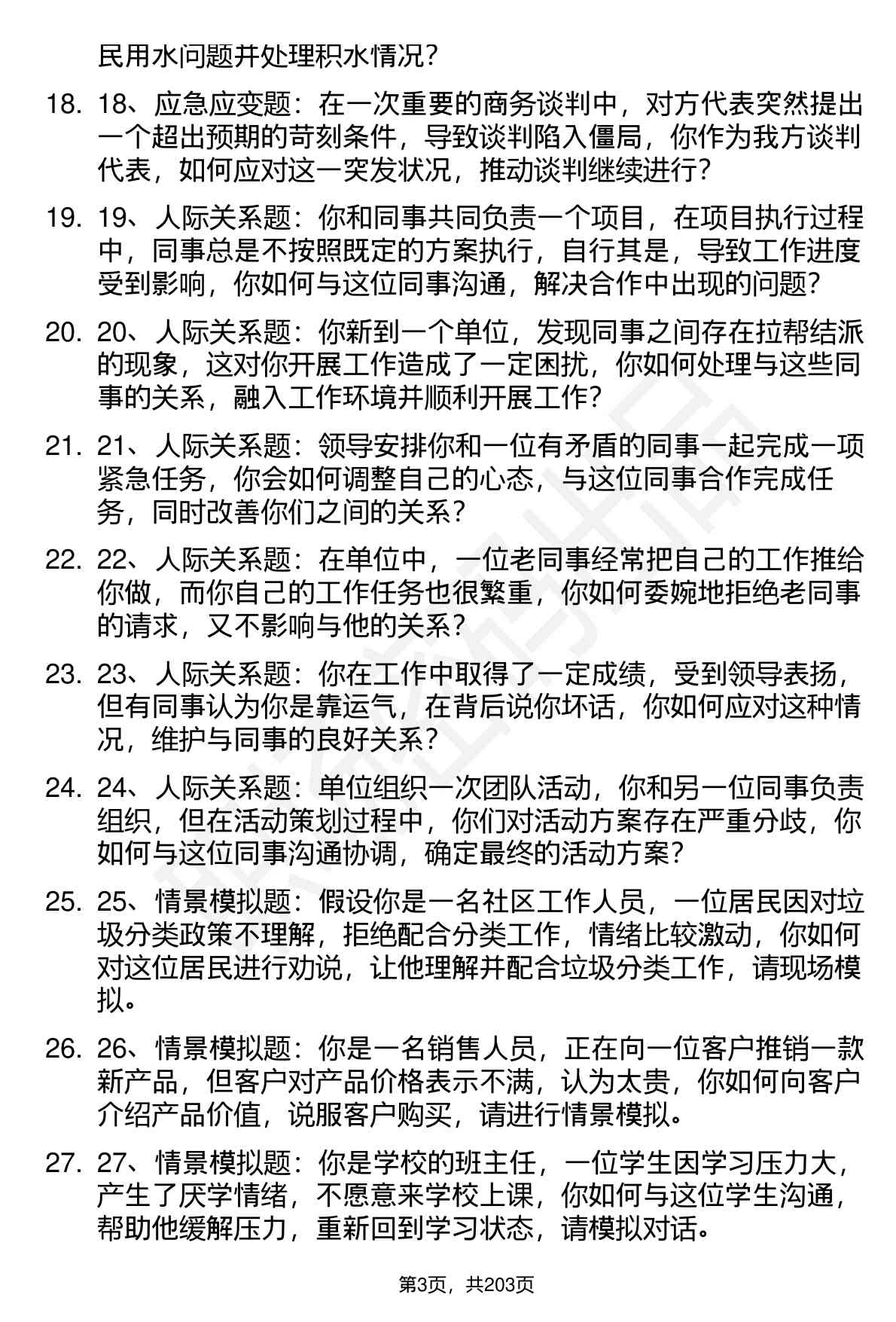 民用水问题并处理积水情况？

18. 18、应急应变题：在一次重要的商务谈判中，对方代表突然提出一个超出预期的苛刻条件，导致谈判陷入僵局，你作为我方谈判代表，如何应对这一突发状况，推动谈判继续进行？

19. 19、人际关系题：你和同事共同负责一个项目，在项目执行过程中，同事总是不按照既定的方案执行，自行其是，导致工作进度受到影响，你如何与这位同事沟通，解决合作中出现的问题？

20. 20、人际关系题：你新到一个单位，发现同事之间存在拉帮结派的现象，这对你开展工作造成了一定困扰，你如何处理与这些同事的关系，融入工作环境并顺利开展工作？

21. 21、人际关系题：领导安排你和一位有矛盾的同事一起完成一项紧急任务，你会如何调整自己的心态，与这位同事合作完成任务，同时改善你们之间的关系？

22. 22、人际关系题：在单位中，一位老同事经常把自己的工作推给你做，而你自己的工作任务也很繁重，你如何委婉地拒绝老同事的请求，又不影响与他的关系？

23. 23、人际关系题：你在工作中取得了一定成绩，受到领导表扬，但有同事认为你是靠运气，在背后说你坏话，你如何应对这种情况，维护与同事的良好关系？

24. 24、人际关系题：单位组织一次团队活动，你和另一位同事负责组织，但在活动策划过程中，你们对活动方案存在严重分歧，你如何与这位同事沟通协调，确定最终的活动方案？

25. 25、情景模拟题：假设你是一名社区工作人员，一位居民因对垃圾分类政策不理解，拒绝配合分类工作，情绪比较激动，你如何对这位居民进行劝说，让他理解并配合垃圾分类工作，请现场模拟。

26. 26、情景模拟题：你是一名销售人员，正在向一位客户推销一款新产品，但客户对产品价格表示不满，认为太贵，你如何向客户介绍产品价值，说服客户购买，请进行情景模拟。

27. 27、情景模拟题：你是学校的班主任，一位学生因学习压力大，产生了厌学情绪，不愿意来学校上课，你如何与这位学生沟通，帮助他缓解压力，重新回到学习状态，请模拟对话。

第3页，共203页